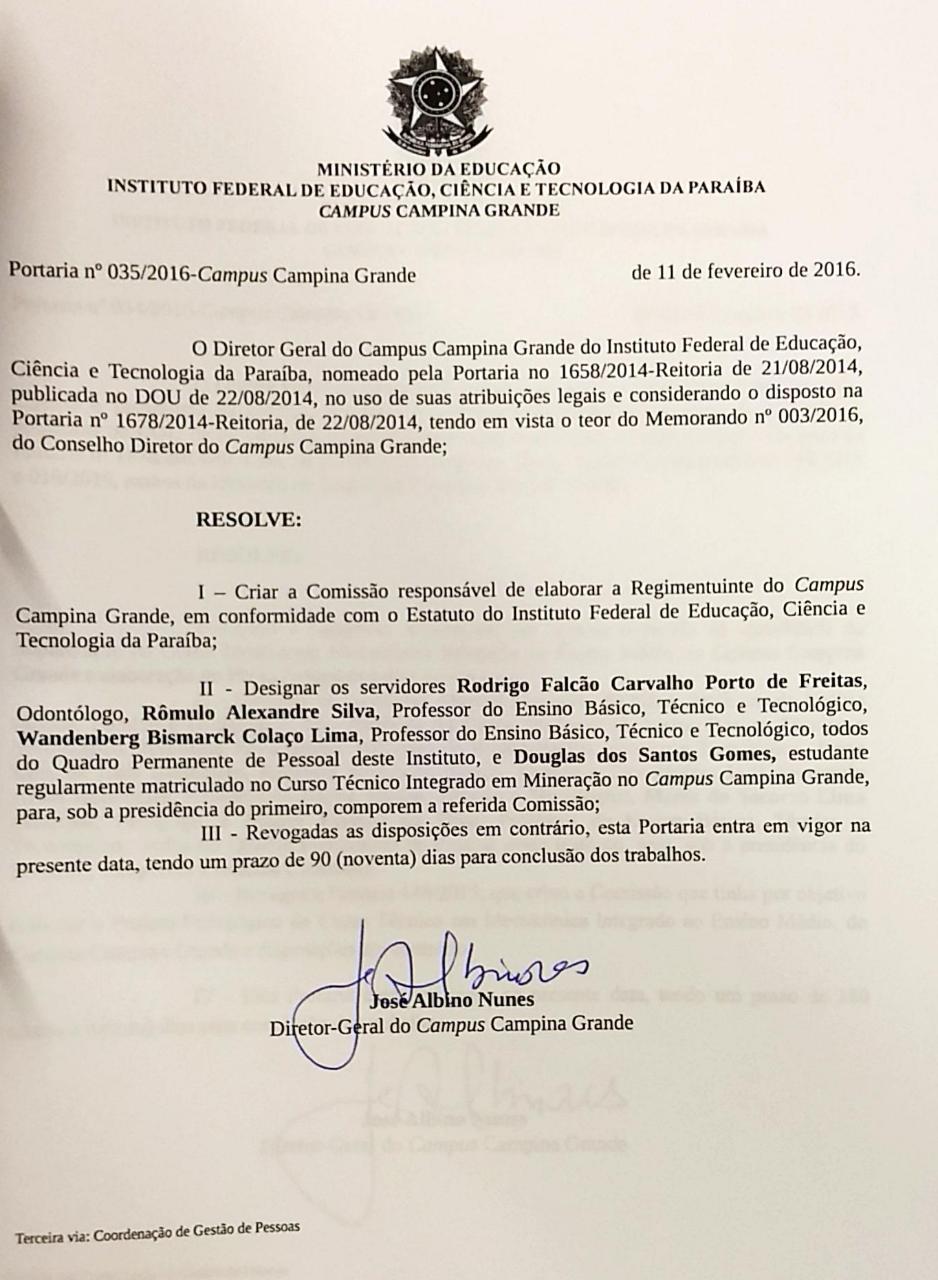 MINISTÉRIO DA EDUCAÇÃO
INSTITUTO FEDERAL DE EDUCAÇÃO, CIÊNCIA E TECNOLOGIA DA PARAÍBA
CAMPUS CAMPINA GRANDE

Portaria nº 035/2016-Campus Campina Grande de 11 de fevereiro de 2016.

O Diretor Geral do Campus Campina Grande do Instituto Federal de Educação, Ciência e Tecnologia da Paraíba, nomeado pela Portaria no 1658/2014-Reitoria de 21/08/2014, publicada no DOU de 22/08/2014, no uso de suas atribuições legais e considerando o disposto na Portaria nº 1678/2014-Reitoria, de 22/08/2014, tendo em vista o teor do Memorando nº 003/2016, do Conselho Diretor do Campus Campina Grande;

RESOLVE:

I – Criar a Comissão responsável de elaborar a Regimentuinte do Campus Campina Grande, em conformidade com o Estatuto do Instituto Federal de Educação, Ciência e Tecnologia da Paraíba;

II - Designar os servidores Rodrigo Falcão Carvalho Porto de Freitas, Odontólogo, Rômulo Alexandre Silva, Professor do Ensino Básico, Técnico e Tecnológico, Wandenberg Bismarck Colaço Lima, Professor do Ensino Básico, Técnico e Tecnológico, todos do Quadro Permanente de Pessoal deste Instituto, e Douglas dos Santos Gomes, estudante regularmente matriculado no Curso Técnico Integrado em Mineração no Campus Campina Grande, para, sob a presidência do primeiro, comporem a referida Comissão;

III - Revogadas as disposições em contrário, esta Portaria entra em vigor na presente data, tendo um prazo de 90 (noventa) dias para conclusão dos trabalhos.

José Albino Nunes
Diretor-Geral do Campus Campina Grande

Terceira via: Coordenação de Gestão de Pessoas